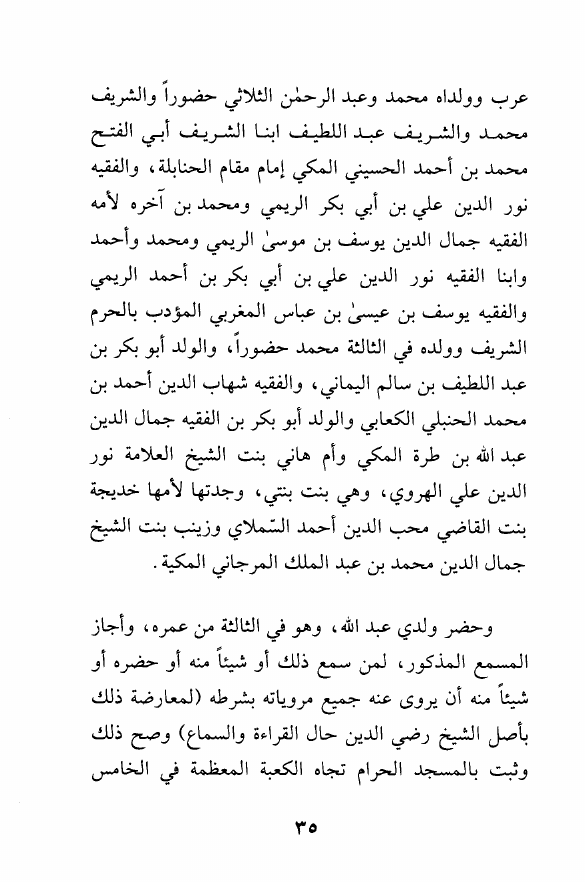 عرب وولداه محمد وعبد الرحمٰن الثلاثي حضوراً والشريف محمد والشريف عبد اللطيف ابنا الشريف أبي الفتح محمد بن أحمد الحسيني المكي إمام مقام الحنابلة، والفقيه نور الدين علي بن أبي بكر الريمي ومحمد بن آخره لأمه الفقيه جمال الدين يوسف بن موسىٰ الريمي ومحمد وأحمد وابنا الفقيه نور الدين علي بن أبي بكر بن أحمد الريمي والفقيه يوسف بن عيسىٰ بن عباس المغربي المؤدب بالحرم الشريف وولده في الثالثة محمد حضوراً، والولد أبو بكر بن عبد اللطيف بن سالم اليماني، والفقيه شهاب الدين أحمد بن محمد الحنبلي الكعابي والولد أبو بكر بن الفقيه جمال الدين عبد الله بن طرة المكي وأم هاني بنت الشيخ العلامة نور الدين علي الهروي، وهي بنت بنتي، وجدتها لأمها خديجة بنت القاضي محب الدين أحمد السّملاي وزينب بنت الشيخ جمال الدين محمد بن عبد الملك المرجاني المكية.

وحضر ولدي عبد الله، وهو في الثالثة من عمره، وأجاز المسمع المذكور، لمن سمع ذلك أو شيئاً منه أو حضره أو شيئاً منه أن يروى عنه جميع مروياته بشرطه (لمعارضة ذلك بأصل الشيخ رضي الدين حال القراءة والسماع) وصح ذلك وثبت بالمسجد الحرام تجاه الكعبة المعظمة في الخامس

٣٥